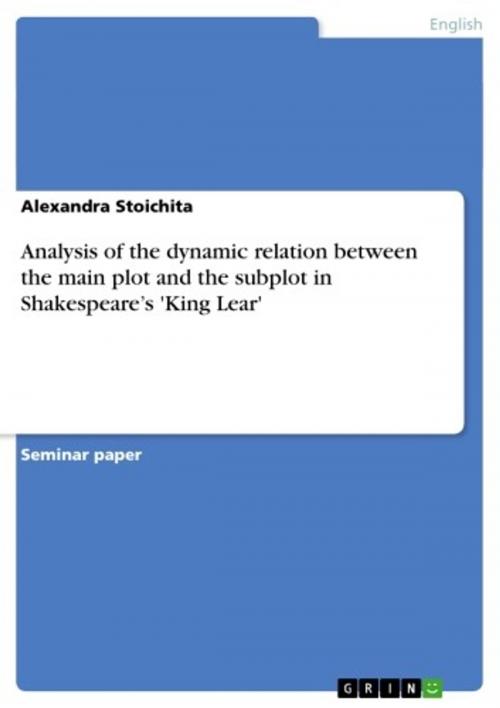 English

Alexandra Stoichita

Analysis of the dynamic relation between the main plot and the subplot in Shakespeare's 'King Lear'

Seminar paper

GRIN